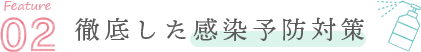 Feature
02
徹底した感染予防対策